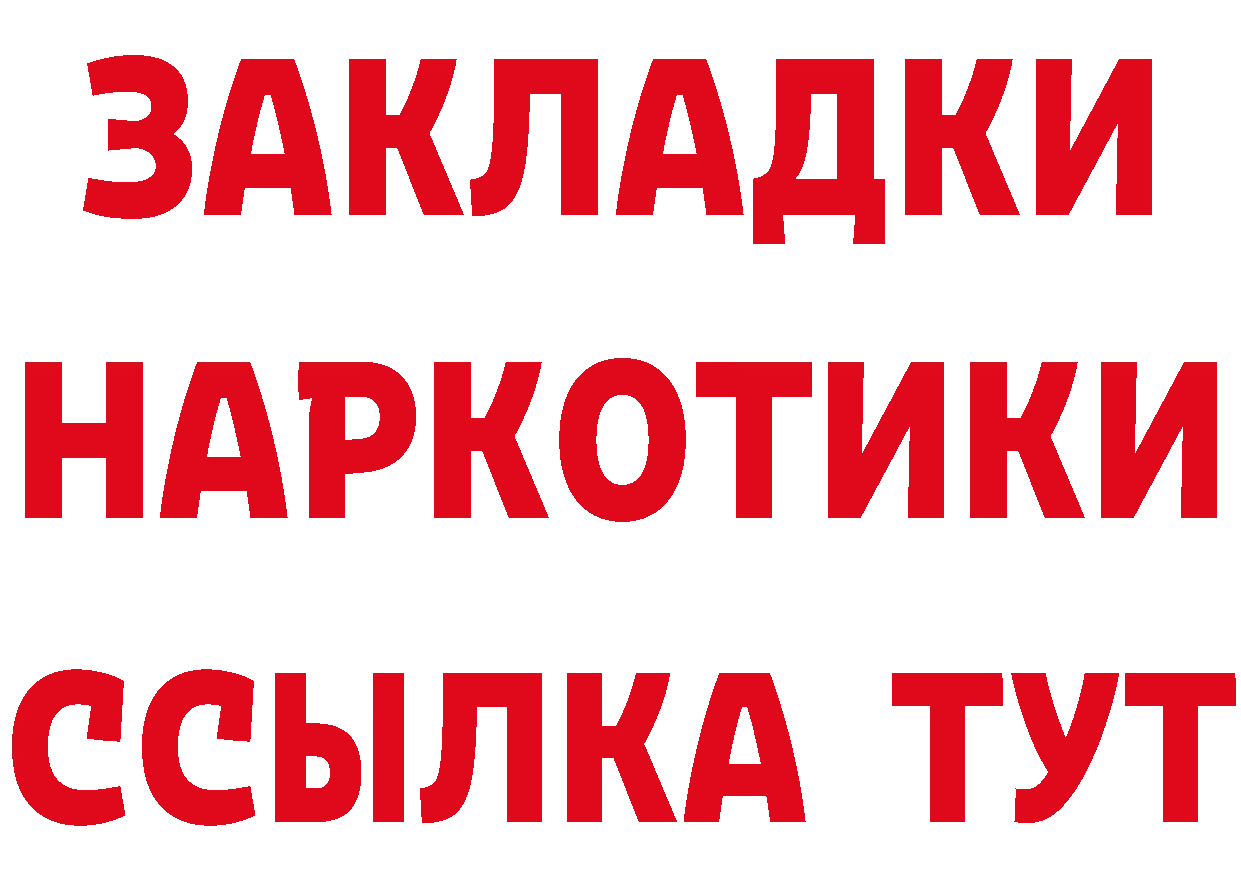 ЗАКЛАДКИ НАРКОТИКИ ССЫЛКА ТУТ